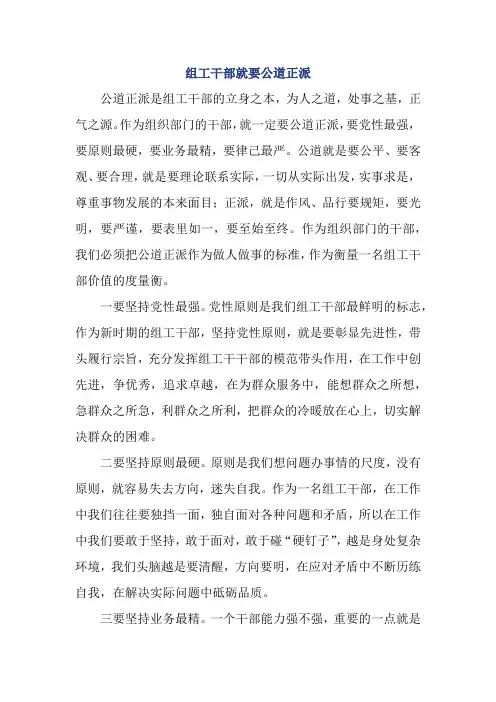 组工干部就要公道正派

公道正派是组工干部的立身之本，为人之道，处事之基，正气之源。作为组织部门的干部，就一定要公道正派，要党性最强，要原则最硬，要业务最精，要律己最严。公道就是要公平、要客观、要合理，就是要理论联系实际，一切从实际出发，实事求是，尊重事物发展的本来面目；正派，就是作风、品行要规矩，要光明，要严谨，要表里如一，要至始至终。作为组织部门的干部，我们必须把公道正派作为做人做事的标准，作为衡量一名组工干部价值的度量衡。

一要坚持党性最强。党性原则是我们组工干部最鲜明的标志，作为新时期的组工干部，坚持党性原则，就是要彰显先进性，带头履行宗旨，充分发挥组工干干部的模范带头作用，在工作中创先进，争优秀，追求卓越，在为群众服务中，能想群众之所想，急群众之所急，利群众之所利，把群众的冷暖放在心上，切实解决群众的困难。

二要坚持原则最硬。原则是我们想问题办事情的尺度，没有原则，就容易失去方向，迷失自我。作为一名组工干部，在工作中我们往往要独挡一面，独自面对各种问题和矛盾，所以在工作中我们要敢于坚持，敢于面对，敢于碰“硬钉子”，越是身处复杂环境，我们头脑越是要清醒，方向要明，在应对矛盾中不断历练自我，在解决实际问题中砥砺品质。

三要坚持业务最精。一个干部能力强不强，重要的一点就是